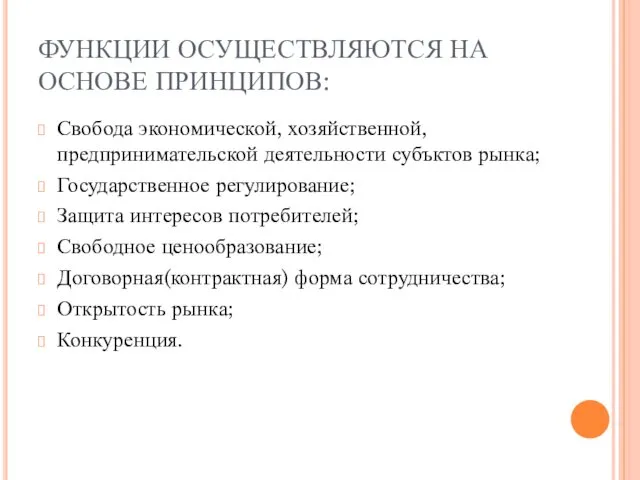 ФУНКЦИИ ОСУЩЕСТВЛЯЮТСЯ НА ОСНОВЕ ПРИНЦИПОВ:

Свобода экономической, хозяйственной, предпринимательской деятельности субъктов рынка;

Государственное регулирование;

Защита интересов потребителей;

Свободное ценообразование;

Договорная(контрактная) форма сотрудничества;

Открытость рынка;

Конкуренция.